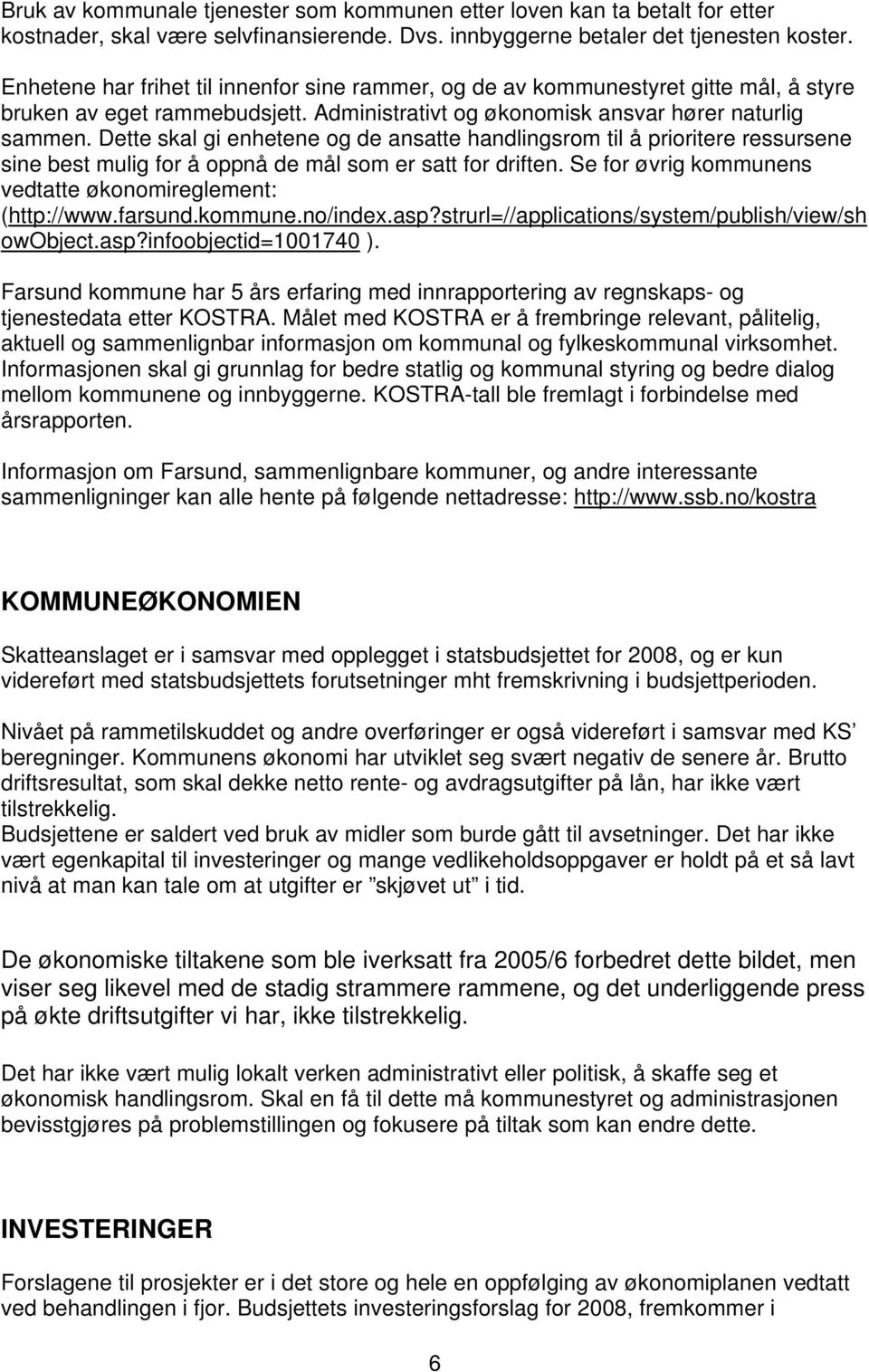 Bruk av kommunale tjenester som kommunen etter loven kan ta betalt for etter kostnader, skal være selvfinansierende. Dvs. innbyggerne betaler det tjenesten koster.

Enhetene har frihet til innenfor sine rammer, og de av kommunestyret gitte mål, å styre bruken av eget rammebudsjett. Administrativt og økonomisk ansvar hører naturlig sammen. Dette skal gi enhetene og de ansatte handlingsrom til å prioritere ressursene sine best mulig for å oppnå de mål som er satt for driften. Se for øvrig kommunens vedtatte økonomireglement: (http://www.farsund.kommune.no/index.asp?strurl=//applications/system/publish/view/showObject.asp?infoobjectid=1001740 ).

Farsund kommune har 5 års erfaring med innrapportering av regnskaps- og tjenestedata etter KOSTRA. Målet med KOSTRA er å frembringe relevant, pålitelig, aktuell og sammenlignbar informasjon om kommunal og fylkeskommunal virksomhet. Informasjonen skal gi grunnlag for bedre statlig og kommunal styring og bedre dialog mellom kommunene og innbyggerne. KOSTRA-tall ble fremlagt i forbindelse med årsrapporten.

Informasjon om Farsund, sammenlignbare kommuner, og andre interessante sammenligninger kan alle hente på følgende nettadresse: http://www.ssb.no/kostra

KOMMUNEØKONOMIEN

Skatteanslaget er i samsvar med opplegget i statsbudsjettet for 2008, og er kun videreført med statsbudsjettets forutsetninger mht fremskrivning i budsjettperioden.

Nivået på rammetilskuddet og andre overføringer er også videreført i samsvar med KS' beregninger. Kommunens økonomi har utviklet seg svært negativ de senere år. Brutto driftsresultat, som skal dekke netto rente- og avdragsutgifter på lån, har ikke vært tilstrekkelig.
Budsjettene er saldert ved bruk av midler som burde gått til avsetninger. Det har ikke vært egenkapital til investeringer og mange vedlikeholdsoppgaver er holdt på et så lavt nivå at man kan tale om at utgifter er "skjøvet ut" i tid.

De økonomiske tiltakene som ble iverksatt fra 2005/6 forbedret dette bildet, men viser seg likevel med de stadig strammere rammene, og det underliggende press på økte driftsutgifter vi har, ikke tilstrekkelig.

Det har ikke vært mulig lokalt verken administrativt eller politisk, å skaffe seg et økonomisk handlingsrom. Skal en få til dette må kommunestyret og administrasjonen bevisstgjøres på problemstillingen og fokusere på tiltak som kan endre dette.

INVESTERINGER

Forslagene til prosjekter er i det store og hele en oppfølging av økonomiplanen vedtatt ved behandlingen i fjor. Budsjettets investeringsforslag for 2008, fremkommer i

6